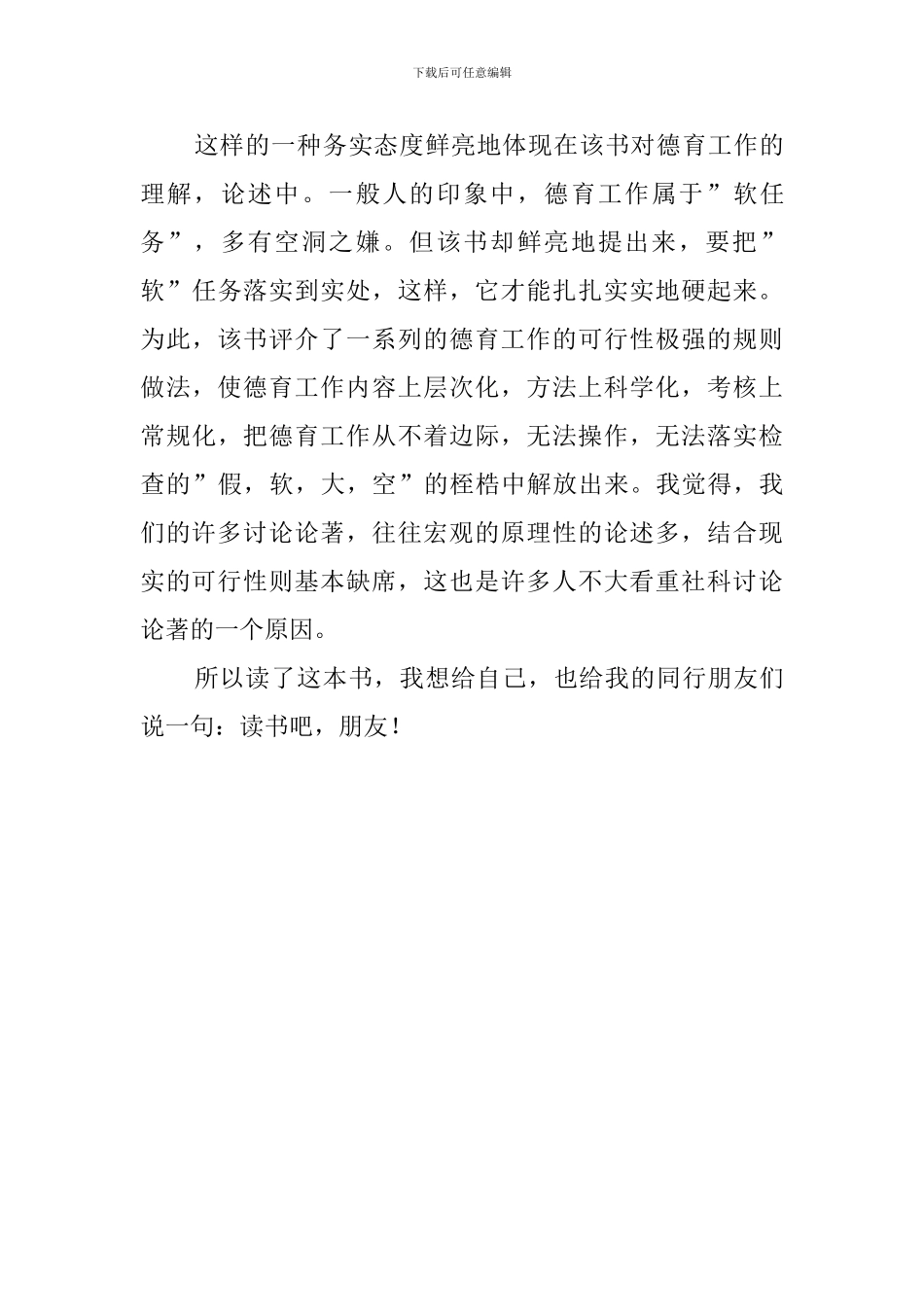 下载后可任意编辑

这样的一种务实态度鲜亮地体现在该书对德育工作的理解，论述中。一般人的印象中，德育工作属于”软任务”，多有空洞之嫌。但该书却鲜亮地提出来，要把”软”任务落实到实处，这样，它才能扎扎实实地硬起来。为此，该书评介了一系列的德育工作的可行性极强的规则做法，使德育工作内容上层次化，方法上科学化，考核上常规化，把德育工作从不着边际，无法操作，无法落实检查的”假，软，大，空”的桎梏中解放出来。我觉得，我们的许多讨论论著，往往宏观的原理性的论述多，结合现实的可行性则基本缺席，这也是许多人不大看重社科讨论论著的一个原因。

所以读了这本书，我想给自己，也给我的同行朋友们说一句：读书吧，朋友！